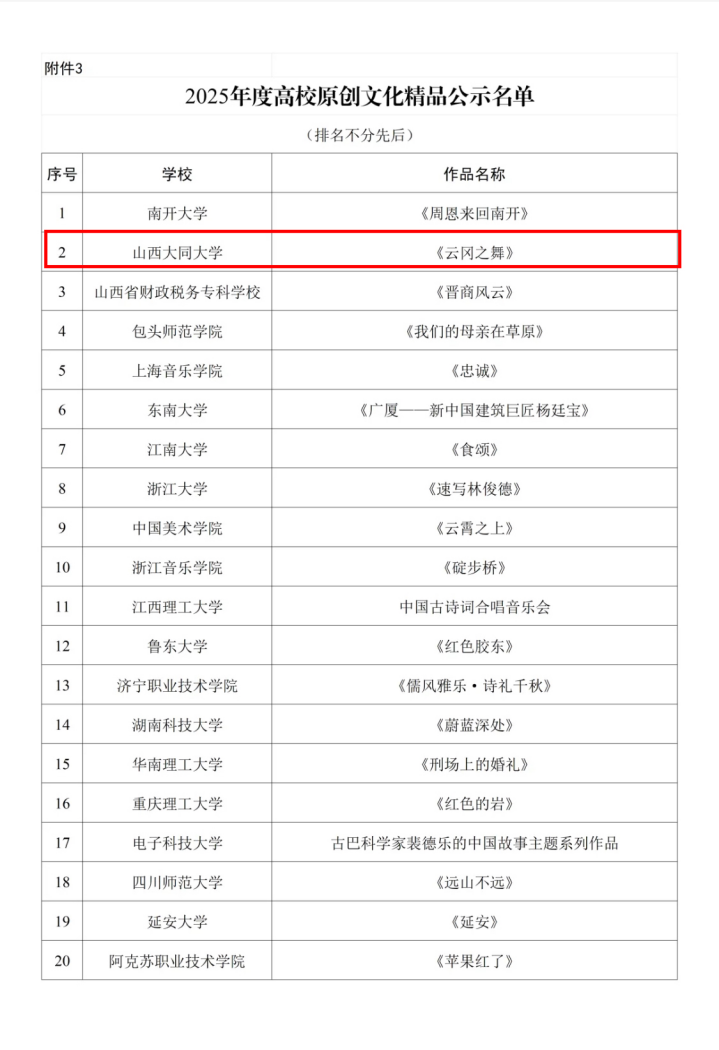 附件3

2025年度高校原创文化精品公示名单

（排名不分先后）

| 序号 | 学校 | 作品名称 |
|---|---|---|
| 1 | 南开大学 | 《周恩来回南开》 |
| 2 | 山西大同大学 | 《云冈之舞》 |
| 3 | 山西省财政税务专科学校 | 《晋商风云》 |
| 4 | 包头师范学院 | 《我们的母亲在草原》 |
| 5 | 上海音乐学院 | 《忠诚》 |
| 6 | 东南大学 | 《广厦——新中国建筑巨匠杨廷宝》 |
| 7 | 江南大学 | 《食颂》 |
| 8 | 浙江大学 | 《速写林俊德》 |
| 9 | 中国美术学院 | 《云霄之上》 |
| 10 | 浙江音乐学院 | 《碇步桥》 |
| 11 | 江西理工大学 | 中国古诗词合唱音乐会 |
| 12 | 鲁东大学 | 《红色胶东》 |
| 13 | 济宁职业技术学院 | 《儒风雅乐·诗礼千秋》 |
| 14 | 湖南科技大学 | 《蔚蓝深处》 |
| 15 | 华南理工大学 | 《刑场上的婚礼》 |
| 16 | 重庆理工大学 | 《红色的岩》 |
| 17 | 电子科技大学 | 古巴科学家裴德乐的中国故事主题系列作品 |
| 18 | 四川师范大学 | 《远山不远》 |
| 19 | 延安大学 | 《延安》 |
| 20 | 阿克苏职业技术学院 | 《苹果红了》 |